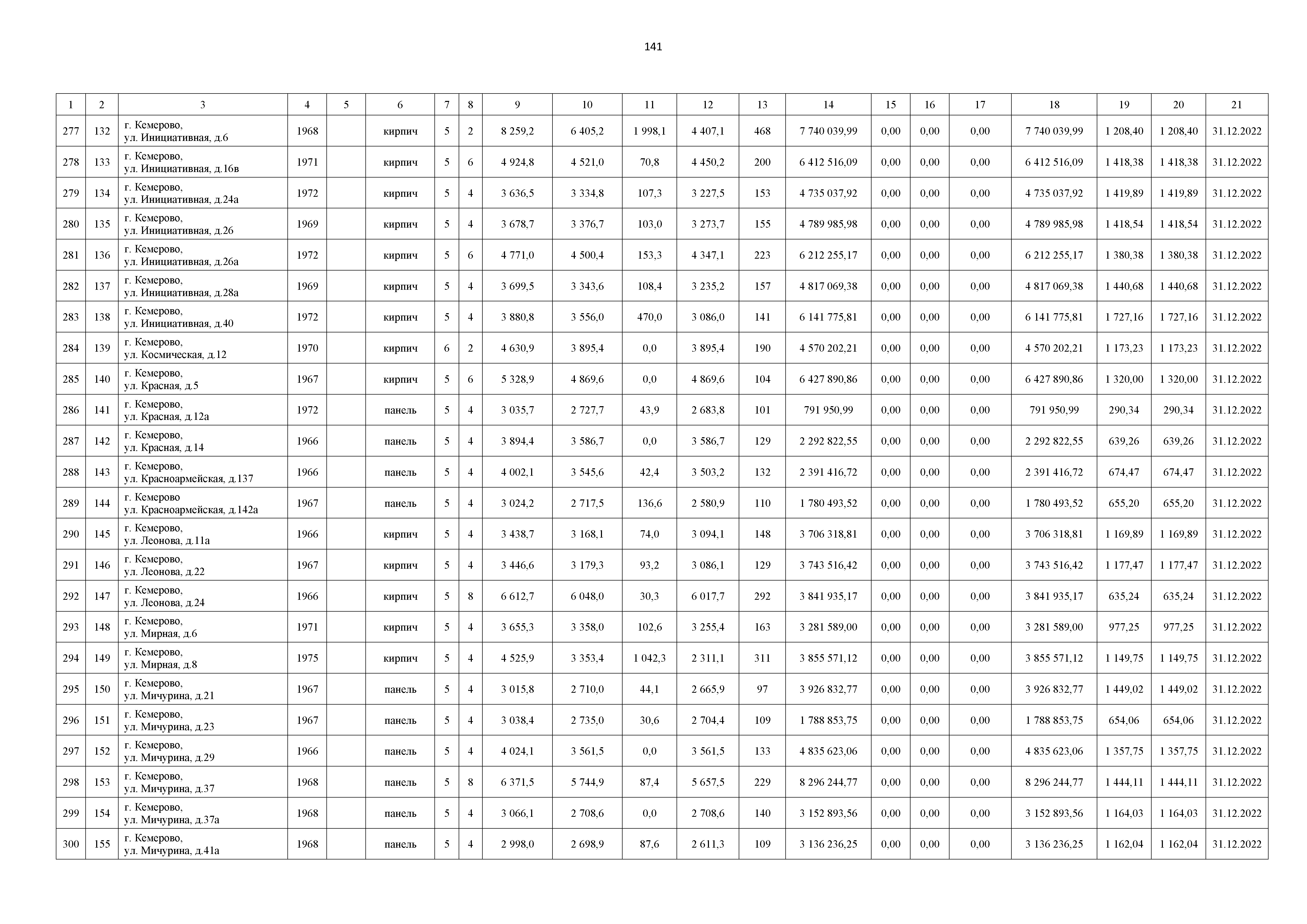 141

| 1 | 2 | 3 | 4 | 5 | 6 | 7 | 8 | 9 | 10 | 11 | 12 | 13 | 14 | 15 | 16 | 17 | 18 | 19 | 20 | 21 |
|---|---|---|---|---|---|---|---|---|---|---|---|---|---|---|---|---|---|---|---|---|
| 277 | 132 | г. Кемерово, ул. Инициативная, д.6 | 1968 | | кирпич | 5 | 2 | 8 259,2 | 6 405,2 | 1 998,1 | 4 407,1 | 468 | 7 740 039,99 | 0,00 | 0,00 | 0,00 | 7 740 039,99 | 1 208,40 | 1 208,40 | 31.12.2022 |
| 278 | 133 | г. Кемерово, ул. Инициативная, д.16в | 1971 | | кирпич | 5 | 6 | 4 924,8 | 4 521,0 | 70,8 | 4 450,2 | 200 | 6 412 516,09 | 0,00 | 0,00 | 0,00 | 6 412 516,09 | 1 418,38 | 1 418,38 | 31.12.2022 |
| 279 | 134 | г. Кемерово, ул. Инициативная, д.24а | 1972 | | кирпич | 5 | 4 | 3 636,5 | 3 334,8 | 107,3 | 3 227,5 | 153 | 4 735 037,92 | 0,00 | 0,00 | 0,00 | 4 735 037,92 | 1 419,89 | 1 419,89 | 31.12.2022 |
| 280 | 135 | г. Кемерово, ул. Инициативная, д.26 | 1969 | | кирпич | 5 | 4 | 3 678,7 | 3 376,7 | 103,0 | 3 273,7 | 155 | 4 789 985,98 | 0,00 | 0,00 | 0,00 | 4 789 985,98 | 1 418,54 | 1 418,54 | 31.12.2022 |
| 281 | 136 | г. Кемерово, ул. Инициативная, д.26а | 1972 | | кирпич | 5 | 6 | 4 771,0 | 4 500,4 | 153,3 | 4 347,1 | 223 | 6 212 255,17 | 0,00 | 0,00 | 0,00 | 6 212 255,17 | 1 380,38 | 1 380,38 | 31.12.2022 |
| 282 | 137 | г. Кемерово, ул. Инициативная, д.28а | 1969 | | кирпич | 5 | 4 | 3 699,5 | 3 343,6 | 108,4 | 3 235,2 | 157 | 4 817 069,38 | 0,00 | 0,00 | 0,00 | 4 817 069,38 | 1 440,68 | 1 440,68 | 31.12.2022 |
| 283 | 138 | г. Кемерово, ул. Инициативная, д.40 | 1972 | | кирпич | 5 | 4 | 3 880,8 | 3 556,0 | 470,0 | 3 086,0 | 141 | 6 141 775,81 | 0,00 | 0,00 | 0,00 | 6 141 775,81 | 1 727,16 | 1 727,16 | 31.12.2022 |
| 284 | 139 | г. Кемерово, ул. Космическая, д.12 | 1970 | | кирпич | 6 | 2 | 4 630,9 | 3 895,4 | 0,0 | 3 895,4 | 190 | 4 570 202,21 | 0,00 | 0,00 | 0,00 | 4 570 202,21 | 1 173,23 | 1 173,23 | 31.12.2022 |
| 285 | 140 | г. Кемерово, ул. Красная, д.5 | 1967 | | кирпич | 5 | 6 | 5 328,9 | 4 869,6 | 0,0 | 4 869,6 | 104 | 6 427 890,86 | 0,00 | 0,00 | 0,00 | 6 427 890,86 | 1 320,00 | 1 320,00 | 31.12.2022 |
| 286 | 141 | г. Кемерово, ул. Красная, д.12а | 1972 | | панель | 5 | 4 | 3 035,7 | 2 727,7 | 43,9 | 2 683,8 | 101 | 791 950,99 | 0,00 | 0,00 | 0,00 | 791 950,99 | 290,34 | 290,34 | 31.12.2022 |
| 287 | 142 | г. Кемерово, ул. Красная, д.14 | 1966 | | панель | 5 | 4 | 3 894,4 | 3 586,7 | 0,0 | 3 586,7 | 129 | 2 292 822,55 | 0,00 | 0,00 | 0,00 | 2 292 822,55 | 639,26 | 639,26 | 31.12.2022 |
| 288 | 143 | г. Кемерово, ул. Красноармейская, д.137 | 1966 | | панель | 5 | 4 | 4 002,1 | 3 545,6 | 42,4 | 3 503,2 | 132 | 2 391 416,72 | 0,00 | 0,00 | 0,00 | 2 391 416,72 | 674,47 | 674,47 | 31.12.2022 |
| 289 | 144 | г. Кемерово ул. Красноармейская, д.142а | 1967 | | панель | 5 | 4 | 3 024,2 | 2 717,5 | 136,6 | 2 580,9 | 110 | 1 780 493,52 | 0,00 | 0,00 | 0,00 | 1 780 493,52 | 655,20 | 655,20 | 31.12.2022 |
| 290 | 145 | г. Кемерово, ул. Леонова, д.11а | 1966 | | кирпич | 5 | 4 | 3 438,7 | 3 168,1 | 74,0 | 3 094,1 | 148 | 3 706 318,81 | 0,00 | 0,00 | 0,00 | 3 706 318,81 | 1 169,89 | 1 169,89 | 31.12.2022 |
| 291 | 146 | г. Кемерово, ул. Леонова, д.22 | 1967 | | кирпич | 5 | 4 | 3 446,6 | 3 179,3 | 93,2 | 3 086,1 | 129 | 3 743 516,42 | 0,00 | 0,00 | 0,00 | 3 743 516,42 | 1 177,47 | 1 177,47 | 31.12.2022 |
| 292 | 147 | г. Кемерово, ул. Леонова, д.24 | 1966 | | кирпич | 5 | 8 | 6 612,7 | 6 048,0 | 30,3 | 6 017,7 | 292 | 3 841 935,17 | 0,00 | 0,00 | 0,00 | 3 841 935,17 | 635,24 | 635,24 | 31.12.2022 |
| 293 | 148 | г. Кемерово, ул. Мирная, д.6 | 1971 | | кирпич | 5 | 4 | 3 655,3 | 3 358,0 | 102,6 | 3 255,4 | 163 | 3 281 589,00 | 0,00 | 0,00 | 0,00 | 3 281 589,00 | 977,25 | 977,25 | 31.12.2022 |
| 294 | 149 | г. Кемерово, ул. Мирная, д.8 | 1975 | | кирпич | 5 | 4 | 4 525,9 | 3 353,4 | 1 042,3 | 2 311,1 | 311 | 3 855 571,12 | 0,00 | 0,00 | 0,00 | 3 855 571,12 | 1 149,75 | 1 149,75 | 31.12.2022 |
| 295 | 150 | г. Кемерово, ул. Мичурина, д.21 | 1967 | | панель | 5 | 4 | 3 015,8 | 2 710,0 | 44,1 | 2 665,9 | 97 | 3 926 832,77 | 0,00 | 0,00 | 0,00 | 3 926 832,77 | 1 449,02 | 1 449,02 | 31.12.2022 |
| 296 | 151 | г. Кемерово, ул. Мичурина, д.23 | 1967 | | панель | 5 | 4 | 3 038,4 | 2 735,0 | 30,6 | 2 704,4 | 109 | 1 788 853,75 | 0,00 | 0,00 | 0,00 | 1 788 853,75 | 654,06 | 654,06 | 31.12.2022 |
| 297 | 152 | г. Кемерово, ул. Мичурина, д.29 | 1966 | | панель | 5 | 4 | 4 024,1 | 3 561,5 | 0,0 | 3 561,5 | 133 | 4 835 623,06 | 0,00 | 0,00 | 0,00 | 4 835 623,06 | 1 357,75 | 1 357,75 | 31.12.2022 |
| 298 | 153 | г. Кемерово, ул. Мичурина, д.37 | 1968 | | панель | 5 | 8 | 6 371,5 | 5 744,9 | 87,4 | 5 657,5 | 229 | 8 296 244,77 | 0,00 | 0,00 | 0,00 | 8 296 244,77 | 1 444,11 | 1 444,11 | 31.12.2022 |
| 299 | 154 | г. Кемерово, ул. Мичурина, д.37а | 1968 | | панель | 5 | 4 | 3 066,1 | 2 708,6 | 0,0 | 2 708,6 | 140 | 3 152 893,56 | 0,00 | 0,00 | 0,00 | 3 152 893,56 | 1 164,03 | 1 164,03 | 31.12.2022 |
| 300 | 155 | г. Кемерово, ул. Мичурина, д.41а | 1968 | | панель | 5 | 4 | 2 998,0 | 2 698,9 | 87,6 | 2 611,3 | 109 | 3 136 236,25 | 0,00 | 0,00 | 0,00 | 3 136 236,25 | 1 162,04 | 1 162,04 | 31.12.2022 |